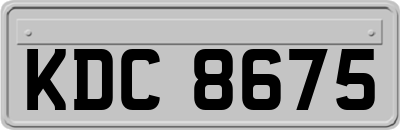 KDC 8675